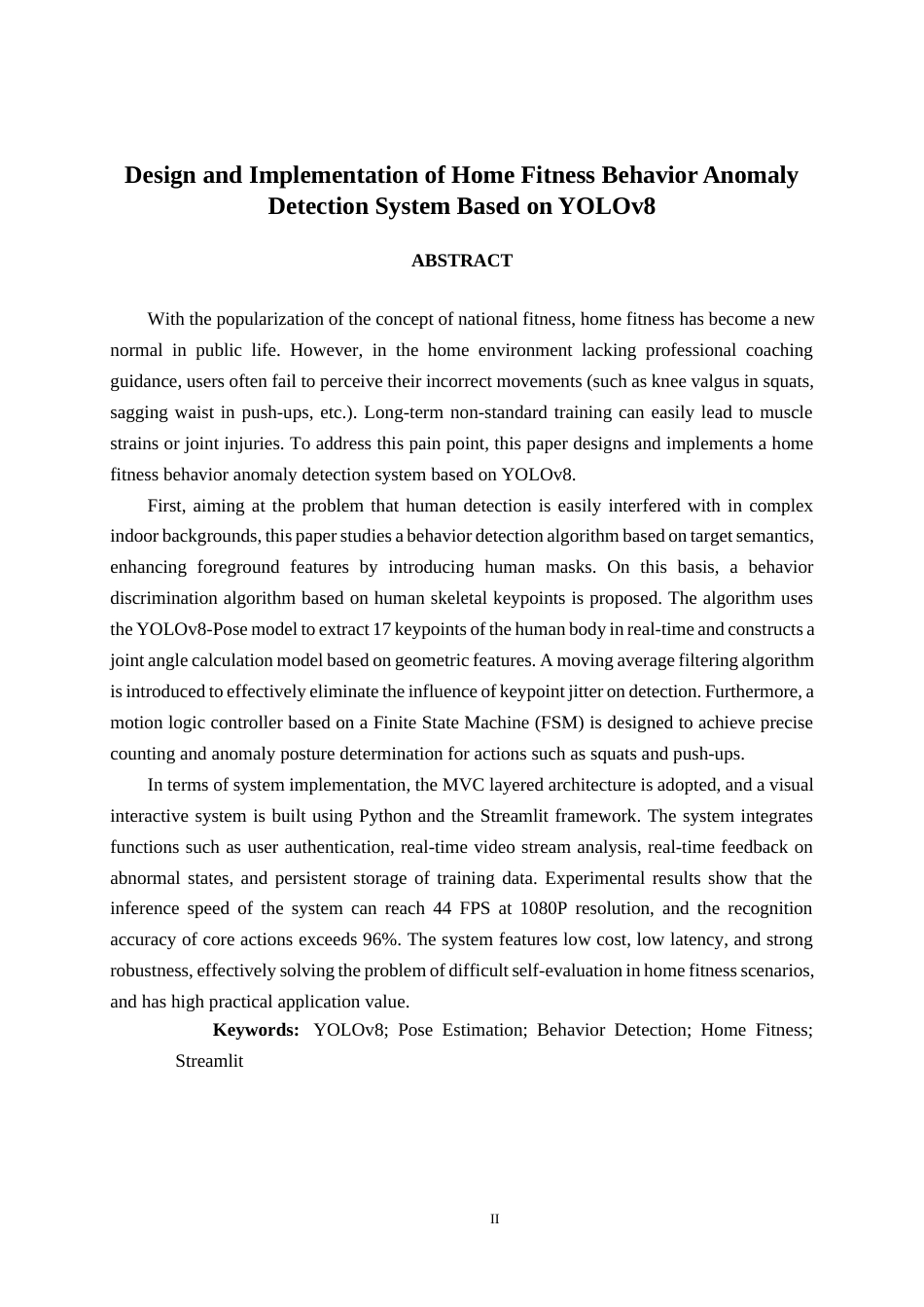 Design and Implementation of Home Fitness Behavior Anomaly Detection System Based on YOLOv8

ABSTRACT

With the popularization of the concept of national fitness, home fitness has become a new normal in public life. However, in the home environment lacking professional coaching guidance, users often fail to perceive their incorrect movements (such as knee valgus in squats, sagging waist in push-ups, etc.). Long-term non-standard training can easily lead to muscle strains or joint injuries. To address this pain point, this paper designs and implements a home fitness behavior anomaly detection system based on YOLOv8.

First, aiming at the problem that human detection is easily interfered with in complex indoor backgrounds, this paper studies a behavior detection algorithm based on target semantics, enhancing foreground features by introducing human masks. On this basis, a behavior discrimination algorithm based on human skeletal keypoints is proposed. The algorithm uses the YOLOv8-Pose model to extract 17 keypoints of the human body in real-time and constructs a joint angle calculation model based on geometric features. A moving average filtering algorithm is introduced to effectively eliminate the influence of keypoint jitter on detection. Furthermore, a motion logic controller based on a Finite State Machine (FSM) is designed to achieve precise counting and anomaly posture determination for actions such as squats and push-ups.

In terms of system implementation, the MVC layered architecture is adopted, and a visual interactive system is built using Python and the Streamlit framework. The system integrates functions such as user authentication, real-time video stream analysis, real-time feedback on abnormal states, and persistent storage of training data. Experimental results show that the inference speed of the system can reach 44 FPS at 1080P resolution, and the recognition accuracy of core actions exceeds 96%. The system features low cost, low latency, and strong robustness, effectively solving the problem of difficult self-evaluation in home fitness scenarios, and has high practical application value.

Keywords: YOLOv8; Pose Estimation; Behavior Detection; Home Fitness; Streamlit

II